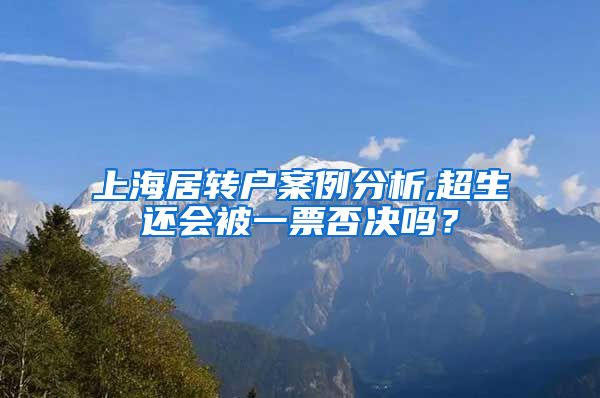 上海居转户案例分析,超生还会被一票否决吗？